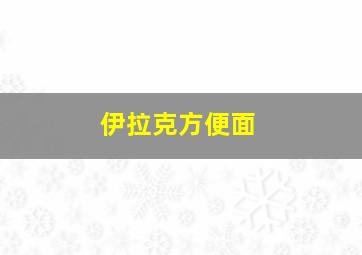 伊拉克方便面